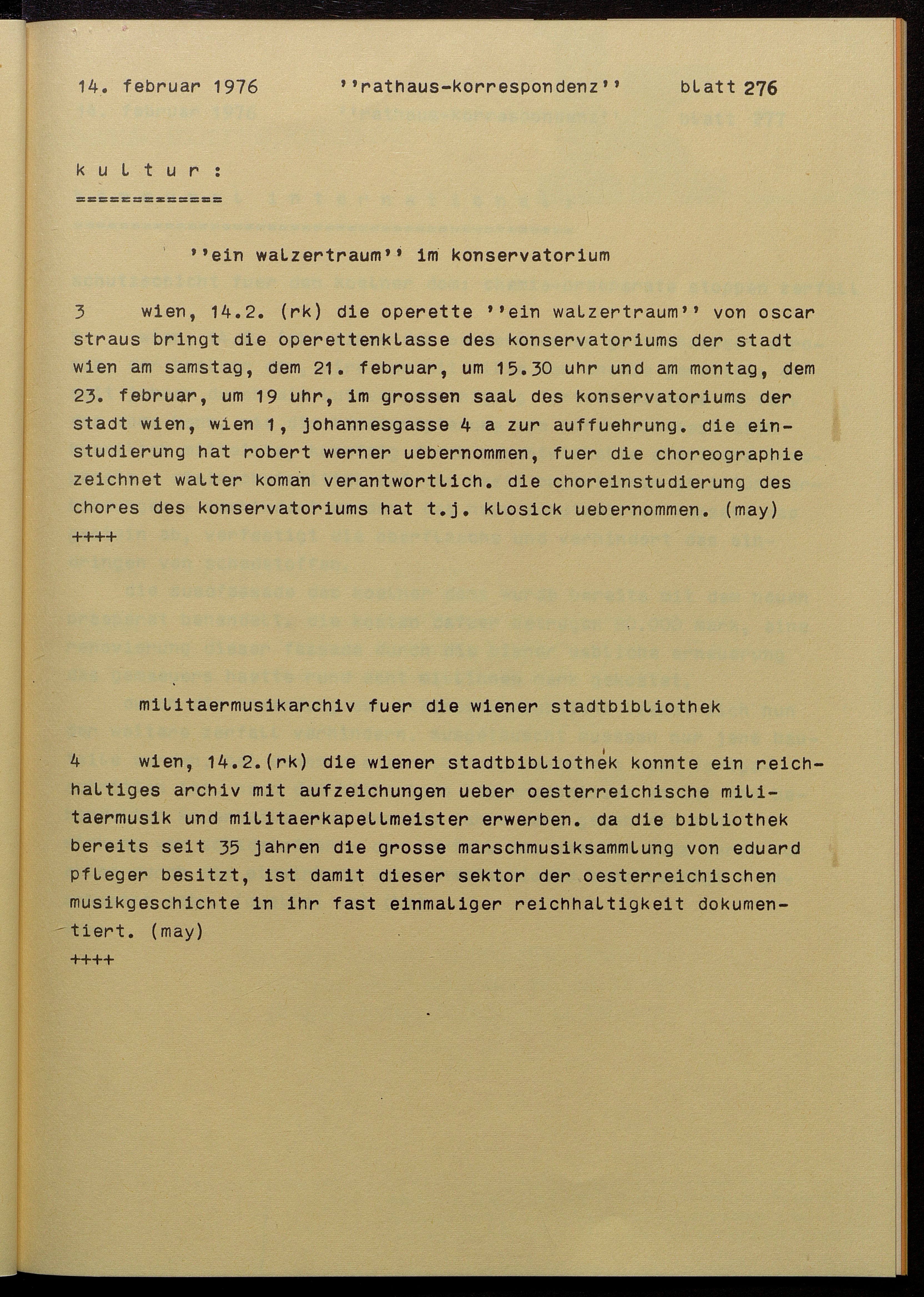 14. februar 1976 ''rathaus-korrespondenz'' blatt 276

k u l t u r :
=============

''ein walzertraum'' im konservatorium

3 wien, 14.2. (rk) die operette ''ein walzertraum'' von oscar straus bringt die operettenklasse des konservatoriums der stadt wien am samstag, dem 21. februar, um 15.30 uhr und am montag, dem 23. februar, um 19 uhr, im grossen saal des konservatoriums der stadt wien, wien 1, johannesgasse 4 a zur auffuehrung. die einstudierung hat robert werner uebernommen, fuer die choreographie zeichnet walter koman verantwortlich. die choreinstudierung des chores des konservatoriums hat t.j. klosick uebernommen. (may)
++++

militaermusikarchiv fuer die wiener stadtbibliothek

4 wien, 14.2.(rk) die wiener stadtbibliothek konnte ein reichhaltiges archiv mit aufzeichungen ueber oesterreichische militaermusik und militaerkapellmeister erwerben. da die bibliothek bereits seit 35 jahren die grosse marschmusiksammlung von eduard pfleger besitzt, ist damit dieser sektor der oesterreichischen musikgeschichte in ihr fast einmaliger reichhaltigkeit dokumentiert. (may)
++++